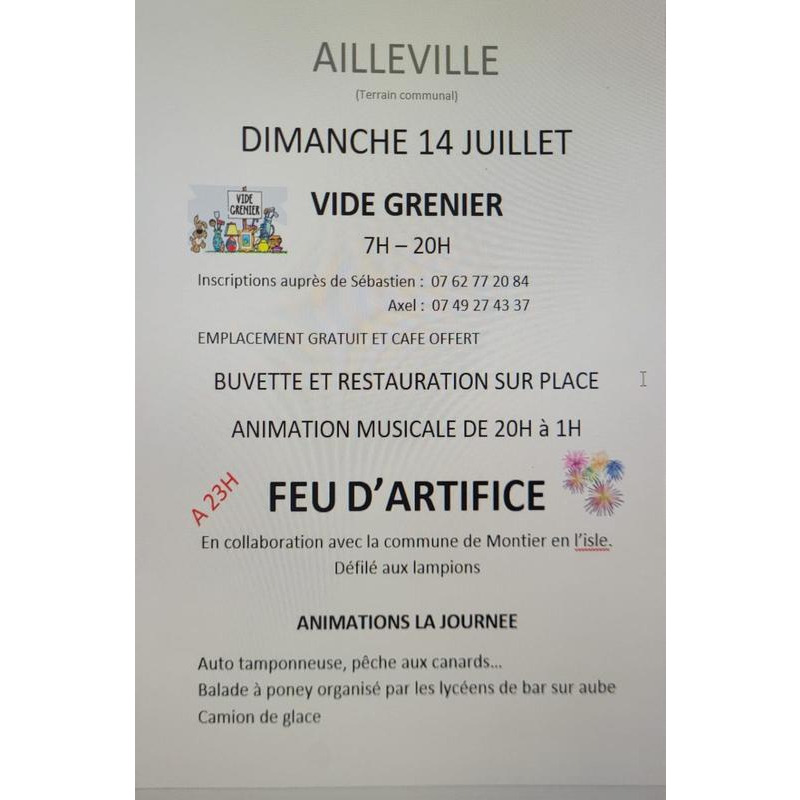 AILLEVILLE

(Terrain communal)

DIMANCHE 14 JUILLET

VIDE GRENIER

VIDE GRENIER

7H – 20H

Inscriptions auprès de Sébastien : 07 62 77 20 84
Axel : 07 49 27 43 37

EMPLACEMENT GRATUIT ET CAFE OFFERT

BUVETTE ET RESTAURATION SUR PLACE

ANIMATION MUSICALE DE 20H à 1H

A 23H

FEU D'ARTIFICE

En collaboration avec la commune de Montier en l'isle.
Défilé aux lampions

ANIMATIONS LA JOURNEE

Auto tamponneuse, pêche aux canards...
Balade à poney organisé par les lycéens de bar sur aube
Camion de glace